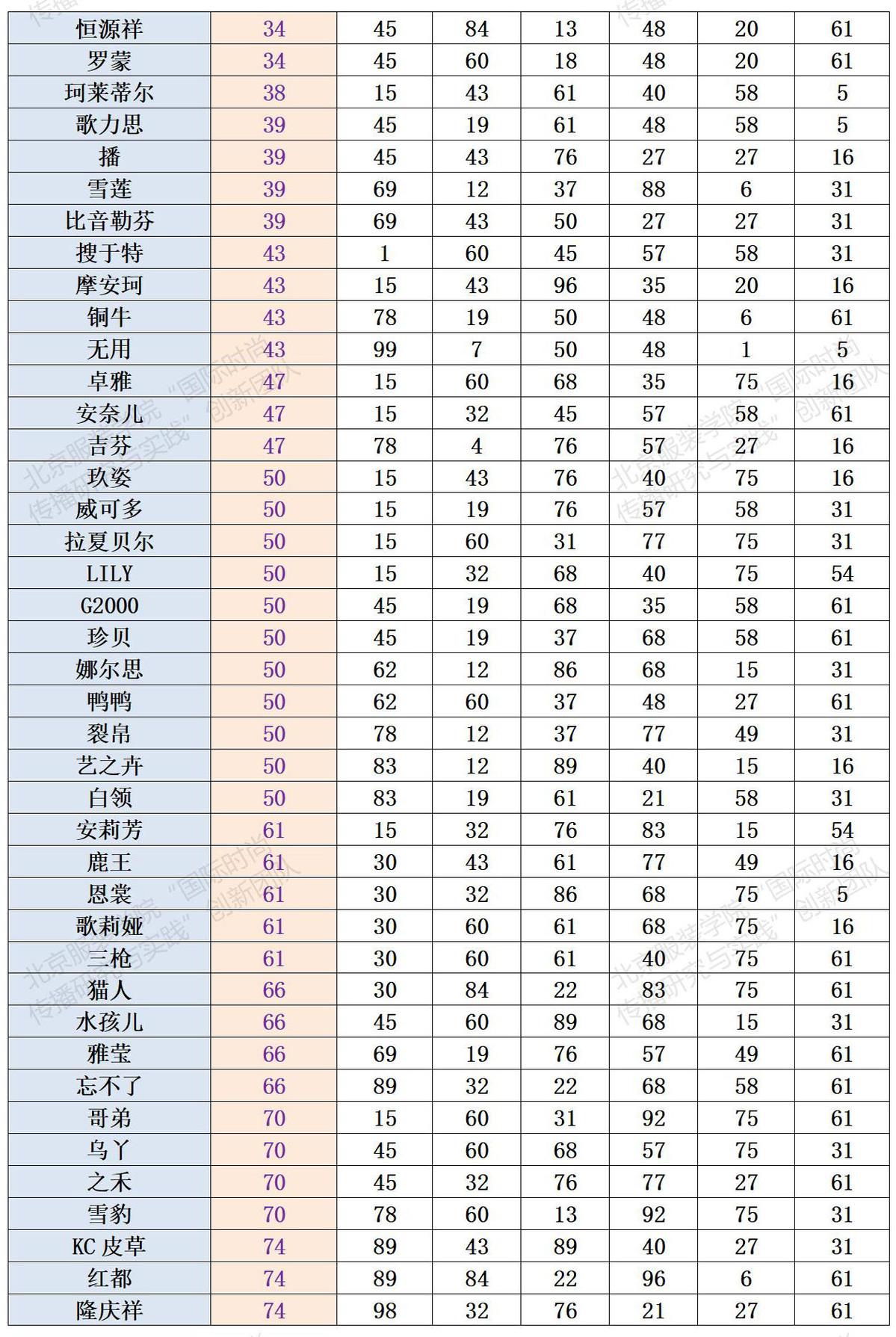 | 恒源祥 | 34 | 45 | 84 | 13 | 48 | 20 | 61 |
|---|---|---|---|---|---|---|---|
| 罗蒙 | 34 | 45 | 60 | 18 | 48 | 20 | 61 |
| 珂莱蒂尔 | 38 | 15 | 43 | 61 | 40 | 58 | 5 |
| 歌力思 | 39 | 45 | 19 | 61 | 48 | 58 | 5 |
| 播 | 39 | 45 | 43 | 76 | 27 | 27 | 16 |
| 雪莲 | 39 | 69 | 12 | 37 | 88 | 6 | 31 |
| 比音勒芬 | 39 | 69 | 43 | 50 | 27 | 27 | 31 |
| 搜于特 | 43 | 1 | 60 | 45 | 57 | 58 | 31 |
| 摩安珂 | 43 | 15 | 43 | 96 | 35 | 20 | 16 |
| 铜牛 | 43 | 78 | 19 | 50 | 48 | 6 | 61 |
| 无用 | 43 | 99 | 7 | 50 | 48 | 1 | 5 |
| 卓雅 | 47 | 15 | 60 | 68 | 35 | 75 | 16 |
| 安奈儿 | 47 | 15 | 32 | 45 | 57 | 58 | 61 |
| 吉芬 | 47 | 78 | 4 | 76 | 57 | 27 | 16 |
| 玖姿 | 50 | 15 | 43 | 76 | 40 | 75 | 16 |
| 威可多 | 50 | 15 | 19 | 76 | 57 | 58 | 31 |
| 拉夏贝尔 | 50 | 15 | 60 | 31 | 77 | 75 | 31 |
| LILY | 50 | 15 | 32 | 68 | 40 | 75 | 54 |
| G2000 | 50 | 45 | 19 | 68 | 35 | 58 | 61 |
| 珍贝 | 50 | 45 | 19 | 37 | 68 | 58 | 61 |
| 娜尔思 | 50 | 62 | 12 | 86 | 68 | 15 | 31 |
| 鸭鸭 | 50 | 62 | 60 | 37 | 48 | 27 | 61 |
| 裂帛 | 50 | 78 | 12 | 37 | 77 | 49 | 31 |
| 艺之卉 | 50 | 83 | 12 | 89 | 40 | 15 | 16 |
| 白领 | 50 | 83 | 19 | 61 | 21 | 58 | 31 |
| 安莉芳 | 61 | 15 | 32 | 76 | 83 | 15 | 54 |
| 鹿王 | 61 | 30 | 43 | 61 | 77 | 49 | 16 |
| 恩裳 | 61 | 30 | 32 | 86 | 68 | 75 | 5 |
| 歌莉娅 | 61 | 30 | 60 | 61 | 68 | 75 | 16 |
| 三枪 | 61 | 30 | 60 | 61 | 40 | 75 | 61 |
| 猫人 | 66 | 30 | 84 | 22 | 83 | 75 | 61 |
| 水孩儿 | 66 | 45 | 60 | 89 | 68 | 15 | 31 |
| 雅莹 | 66 | 69 | 19 | 76 | 57 | 49 | 61 |
| 忘不了 | 66 | 89 | 32 | 22 | 68 | 58 | 61 |
| 哥弟 | 70 | 15 | 60 | 31 | 92 | 75 | 61 |
| 乌丫 | 70 | 45 | 60 | 68 | 57 | 75 | 31 |
| 之禾 | 70 | 45 | 32 | 76 | 77 | 27 | 61 |
| 雪豹 | 70 | 78 | 60 | 13 | 92 | 75 | 31 |
| KC皮草 | 74 | 89 | 43 | 89 | 40 | 27 | 31 |
| 红都 | 74 | 89 | 84 | 22 | 96 | 6 | 61 |
| 隆庆祥 | 74 | 98 | 32 | 76 | 21 | 27 | 61 |

北京服装学院“国际时尚传播研究与实践”创新团队